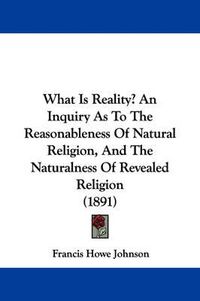 What Is Reality? An Inquiry As To The Reasonableness Of Natural Religion, And The Naturalness Of Revealed Religion
(1891)

Francis Howe Johnson